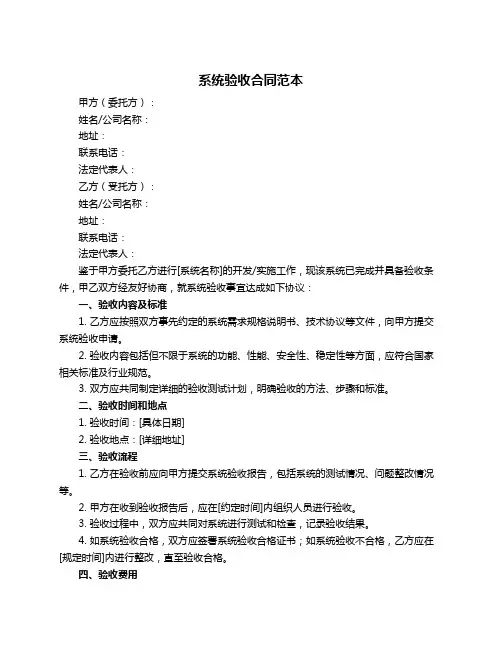 系统验收合同范本

甲方（委托方）：

姓名/公司名称：

地址：

联系电话：

法定代表人：

乙方（受托方）：

姓名/公司名称：

地址：

联系电话：

法定代表人：

鉴于甲方委托乙方进行[系统名称]的开发/实施工作，现该系统已完成并具备验收条件，甲乙双方经友好协商，就系统验收事宜达成如下协议：

一、验收内容及标准

1. 乙方应按照双方事先约定的系统需求规格说明书、技术协议等文件，向甲方提交系统验收申请。

2. 验收内容包括但不限于系统的功能、性能、安全性、稳定性等方面，应符合国家相关标准及行业规范。

3. 双方应共同制定详细的验收测试计划，明确验收的方法、步骤和标准。

二、验收时间和地点

1. 验收时间：[具体日期]

2. 验收地点：[详细地址]

三、验收流程

1. 乙方在验收前应向甲方提交系统验收报告，包括系统的测试情况、问题整改情况等。

2. 甲方在收到验收报告后，应在[约定时间]内组织人员进行验收。

3. 验收过程中，双方应共同对系统进行测试和检查，记录验收结果。

4. 如系统验收合格，双方应签署系统验收合格证书；如系统验收不合格，乙方应在[规定时间]内进行整改，直至验收合格。

四、验收费用